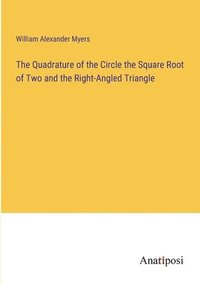 William Alexander Myers

The Quadrature of the Circle the Square Root of Two and the Right-Angled Triangle

Anatiposi